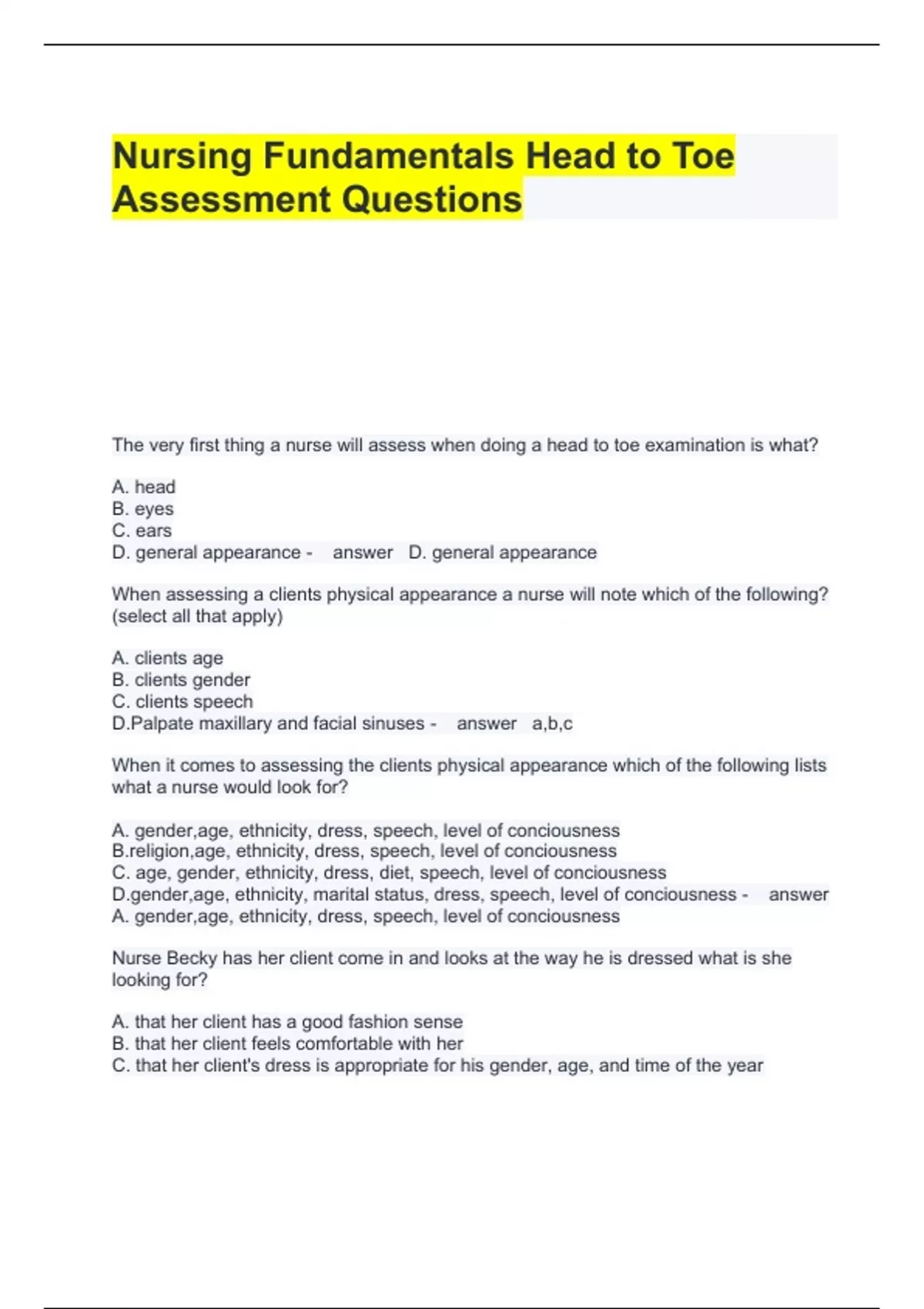 Nursing Fundamentals Head to Toe Assessment Questions

The very first thing a nurse will assess when doing a head to toe examination is what?

A. head
B. eyes
C. ears
D. general appearance - answer D. general appearance

When assessing a clients physical appearance a nurse will note which of the following? (select all that apply)

A. clients age
B. clients gender
C. clients speech
D.Palpate maxillary and facial sinuses - answer a,b,c

When it comes to assessing the clients physical appearance which of the following lists what a nurse would look for?

A. gender,age, ethnicity, dress, speech, level of conciousness
B.religion,age, ethnicity, dress, speech, level of conciousness
C. age, gender, ethnicity, dress, diet, speech, level of conciousness
D.gender,age, ethnicity, marital status, dress, speech, level of conciousness - answer A. gender,age, ethnicity, dress, speech, level of conciousness

Nurse Becky has her client come in and looks at the way he is dressed what is she looking for?

A. that her client has a good fashion sense
B. that her client feels comfortable with her
C. that her client's dress is appropriate for his gender, age, and time of the year